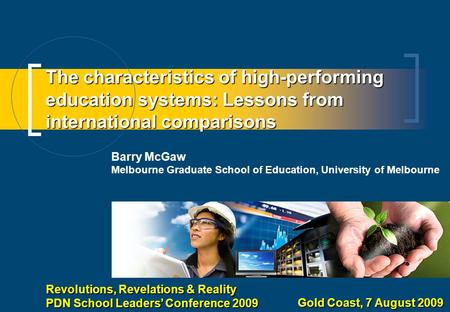 The characteristics of high-performing education systems: Lessons from international comparisons

Barry McGaw
Melbourne Graduate School of Education, University of Melbourne

Revolutions, Revelations & Reality
PDN School Leaders' Conference 2009

Gold Coast, 7 August 2009